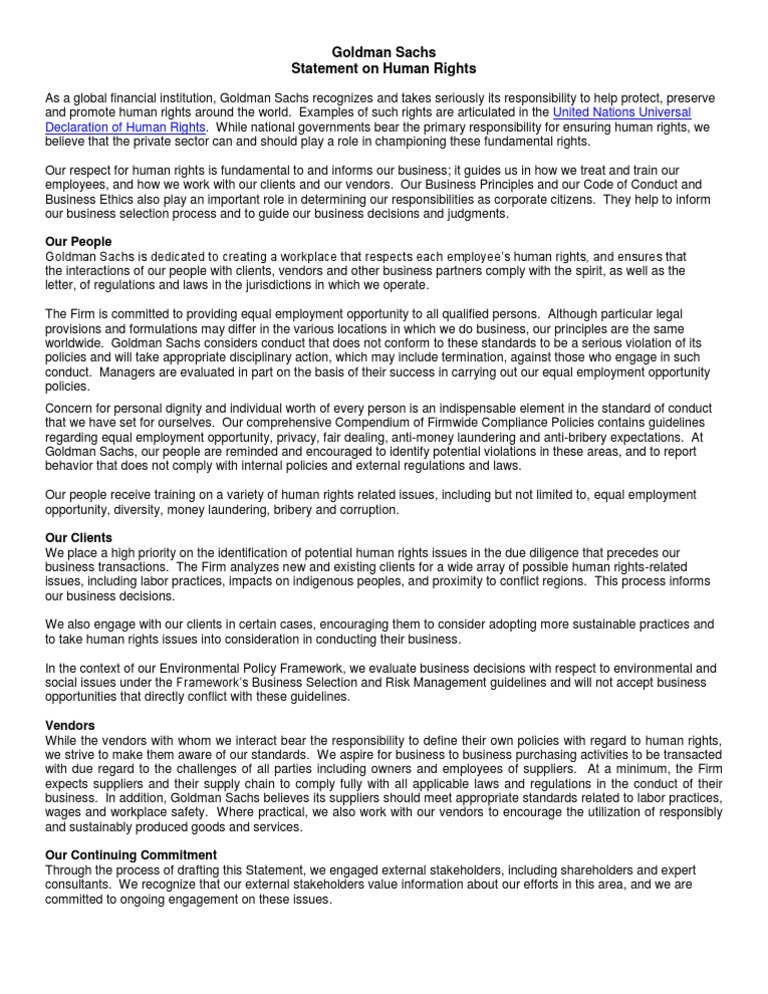 Goldman Sachs
Statement on Human Rights

As a global financial institution, Goldman Sachs recognizes and takes seriously its responsibility to help protect, preserve and promote human rights around the world. Examples of such rights are articulated in the United Nations Universal Declaration of Human Rights. While national governments bear the primary responsibility for ensuring human rights, we believe that the private sector can and should play a role in championing these fundamental rights.

Our respect for human rights is fundamental to and informs our business; it guides us in how we treat and train our employees, and how we work with our clients and our vendors. Our Business Principles and our Code of Conduct and Business Ethics also play an important role in determining our responsibilities as corporate citizens. They help to inform our business selection process and to guide our business decisions and judgments.

Our People
Goldman Sachs is dedicated to creating a workplace that respects each employee's human rights, and ensures that the interactions of our people with clients, vendors and other business partners comply with the spirit, as well as the letter, of regulations and laws in the jurisdictions in which we operate.

The Firm is committed to providing equal employment opportunity to all qualified persons. Although particular legal provisions and formulations may differ in the various locations in which we do business, our principles are the same worldwide. Goldman Sachs considers conduct that does not conform to these standards to be a serious violation of its policies and will take appropriate disciplinary action, which may include termination, against those who engage in such conduct. Managers are evaluated in part on the basis of their success in carrying out our equal employment opportunity policies.

Concern for personal dignity and individual worth of every person is an indispensable element in the standard of conduct that we have set for ourselves. Our comprehensive Compendium of Firmwide Compliance Policies contains guidelines regarding equal employment opportunity, privacy, fair dealing, anti-money laundering and anti-bribery expectations. At Goldman Sachs, our people are reminded and encouraged to identify potential violations in these areas, and to report behavior that does not comply with internal policies and external regulations and laws.

Our people receive training on a variety of human rights related issues, including but not limited to, equal employment opportunity, diversity, money laundering, bribery and corruption.

Our Clients
We place a high priority on the identification of potential human rights issues in the due diligence that precedes our business transactions. The Firm analyzes new and existing clients for a wide array of possible human rights-related issues, including labor practices, impacts on indigenous peoples, and proximity to conflict regions. This process informs our business decisions.

We also engage with our clients in certain cases, encouraging them to consider adopting more sustainable practices and to take human rights issues into consideration in conducting their business.

In the context of our Environmental Policy Framework, we evaluate business decisions with respect to environmental and social issues under the Framework's Business Selection and Risk Management guidelines and will not accept business opportunities that directly conflict with these guidelines.

Vendors
While the vendors with whom we interact bear the responsibility to define their own policies with regard to human rights, we strive to make them aware of our standards. We aspire for business to business purchasing activities to be transacted with due regard to the challenges of all parties including owners and employees of suppliers. At a minimum, the Firm expects suppliers and their supply chain to comply fully with all applicable laws and regulations in the conduct of their business. In addition, Goldman Sachs believes its suppliers should meet appropriate standards related to labor practices, wages and workplace safety. Where practical, we also work with our vendors to encourage the utilization of responsibly and sustainably produced goods and services.

Our Continuing Commitment
Through the process of drafting this Statement, we engaged external stakeholders, including shareholders and expert consultants. We recognize that our external stakeholders value information about our efforts in this area, and we are committed to ongoing engagement on these issues.